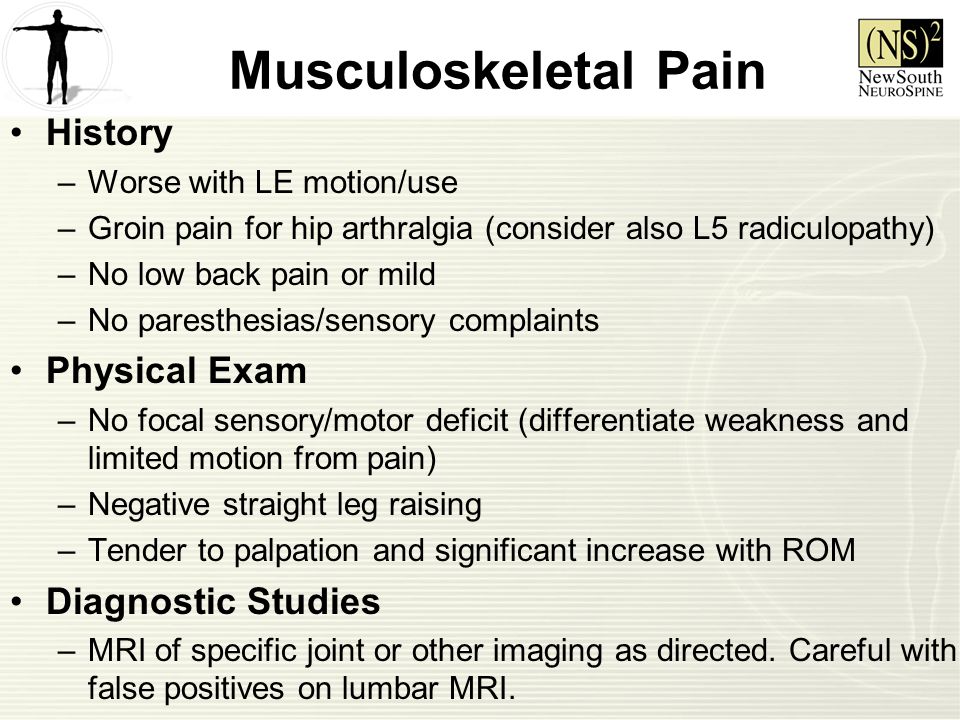 Musculoskeletal Pain

$(NS)^2$
NewSouth
NeuroSpine

• History
– Worse with LE motion/use
– Groin pain for hip arthralgia (consider also L5 radiculopathy)
– No low back pain or mild
– No paresthesias/sensory complaints
• Physical Exam
– No focal sensory/motor deficit (differentiate weakness and limited motion from pain)
– Negative straight leg raising
– Tender to palpation and significant increase with ROM
• Diagnostic Studies
– MRI of specific joint or other imaging as directed. Careful with false positives on lumbar MRI.